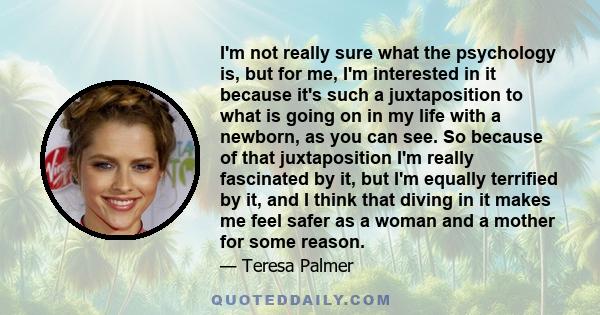 I'm not really sure what the psychology is, but for me, I'm interested in it because it's such a juxtaposition to what is going on in my life with a newborn, as you can see. So because of that juxtaposition I'm really fascinated by it, but I'm equally terrified by it, and I think that diving in it makes me feel safer as a woman and a mother for some reason.

— Teresa Palmer

QUOTEDDAILY.COM